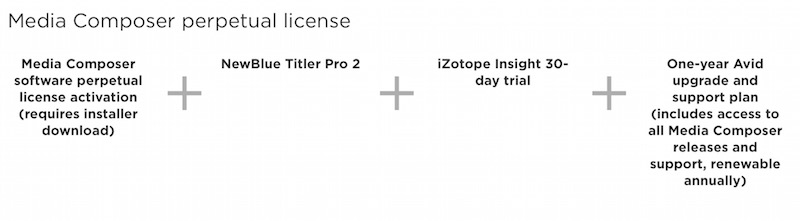 Media Composer perpetual license

Media Composer software perpetual license activation (requires installer download)

+

NewBlue Titler Pro 2

+

iZotope Insight 30-day trial

+

One-year Avid upgrade and support plan (includes access to all Media Composer releases and support, renewable annually)